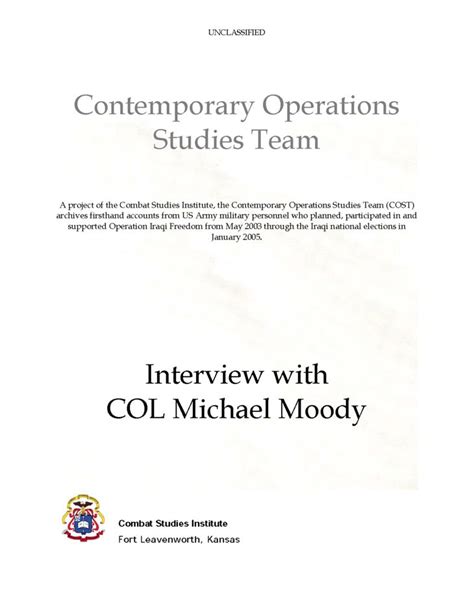 UNCLASSIFIED

Contemporary Operations Studies Team

A project of the Combat Studies Institute, the Contemporary Operations Studies Team (COST) archives firsthand accounts from US Army military personnel who planned, participated in and supported Operation Iraqi Freedom from May 2003 through the Iraqi national elections in January 2005.

Interview with COL Michael Moody

Combat Studies Institute
Fort Leavenworth, Kansas